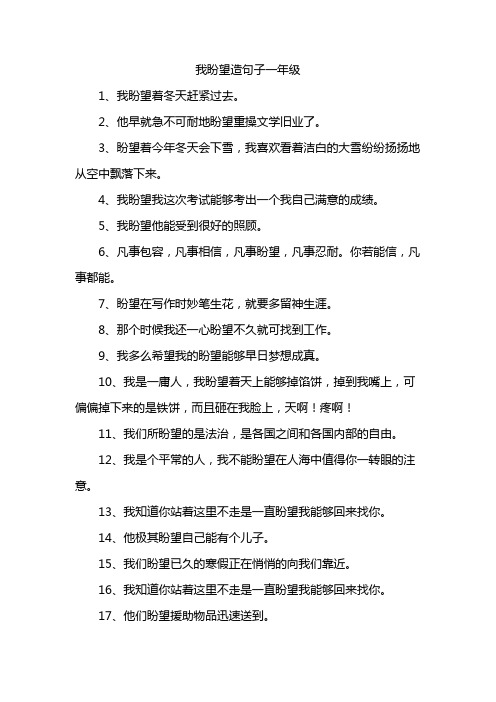 我盼望造句子一年级

1、我盼望着冬天赶紧过去。

2、他早就急不可耐地盼望重操文学旧业了。

3、盼望着今年冬天会下雪，我喜欢看着洁白的大雪纷纷扬扬地从空中飘落下来。

4、我盼望我这次考试能够考出一个我自己满意的成绩。

5、我盼望他能受到很好的照顾。

6、凡事包容，凡事相信，凡事盼望，凡事忍耐。你若能信，凡事都能。

7、盼望在写作时妙笔生花，就要多留神生涯。

8、那个时候我还一心盼望不久就可找到工作。

9、我多么希望我的盼望能够早日梦想成真。

10、我是一庸人，我盼望着天上能够掉馅饼，掉到我嘴上，可偏偏掉下来的是铁饼，而且砸在我脸上，天啊！疼啊！

11、我们所盼望的是法治，是各国之间和各国内部的自由。

12、我是个平常的人，我不能盼望在人海中值得你一转眼的注意。

13、我知道你站着这里不走是一直盼望我能够回来找你。

14、他极其盼望自己能有个儿子。

15、我们盼望已久的寒假正在悄悄的向我们靠近。

16、我知道你站着这里不走是一直盼望我能够回来找你。

17、他们盼望援助物品迅速送到。